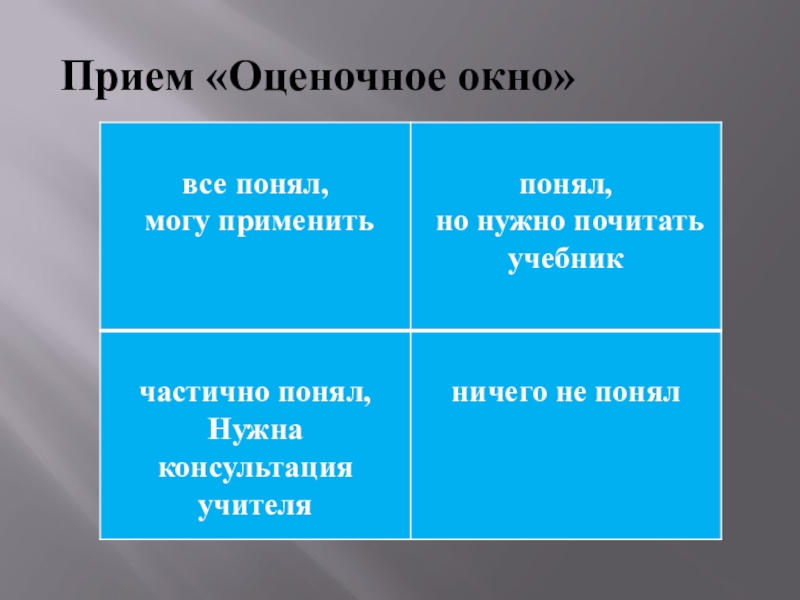 Прием «Оценочное окно»

| все понял, могу применить | понял, но нужно почитать учебник |
|---|---|
| частично понял, Нужна консультация учителя | ничего не понял |